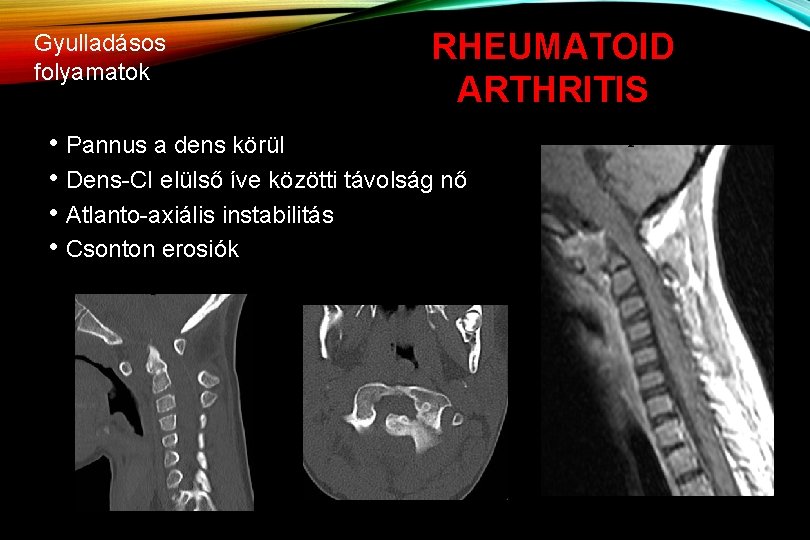 Gyulladásos folyamatok

RHEUMATOID ARTHRITIS

• Pannus a dens körül
• Dens-CI elülső íve közötti távolság nő
• Atlanto-axiális instabilitás
• Csonton erosiók